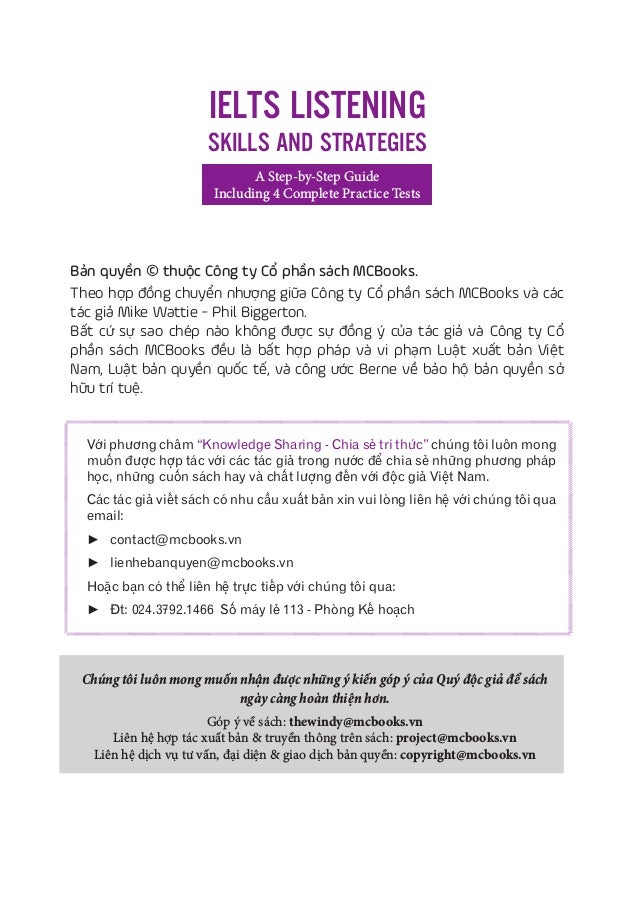 IELTS LISTENING
SKILLS AND STRATEGIES

A Step-by-Step Guide
Including 4 Complete Practice Tests

Bản quyền © thuộc Công ty Cổ phần sách MCBooks.
Theo hợp đồng chuyển nhượng giữa Công ty Cổ phần sách MCBooks và các tác giả Mike Wattie - Phil Biggerton.
Bất cứ sự sao chép nào không được sự đồng ý của tác giả và Công ty Cổ phần sách MCBooks đều là bất hợp pháp và vi phạm Luật xuất bản Việt Nam, Luật bản quyền quốc tế, và công ước Berne về bảo hộ bản quyền sở hữu trí tuệ.

Với phương châm "Knowledge Sharing - Chia sẻ tri thức" chúng tôi luôn mong muốn được hợp tác với các tác giả trong nước để chia sẻ những phương pháp học, những cuốn sách hay và chất lượng đến với độc giả Việt Nam.

Các tác giả viết sách có nhu cầu xuất bản xin vui lòng liên hệ với chúng tôi qua email:

► contact@mcbooks.vn

► lienhebanquyen@mcbooks.vn

Hoặc bạn có thể liên hệ trực tiếp với chúng tôi qua:

► Đt: 024.3792.1466 Số máy lẻ 113 - Phòng Kế hoạch

Chúng tôi luôn mong muốn nhận được những ý kiến góp ý của Quý độc giả để sách ngày càng hoàn thiện hơn.

Góp ý về sách: thewindy@mcbooks.vn
Liên hệ hợp tác xuất bản & truyền thông trên sách: project@mcbooks.vn
Liên hệ dịch vụ tư vấn, đại diện & giao dịch bản quyền: copyright@mcbooks.vn